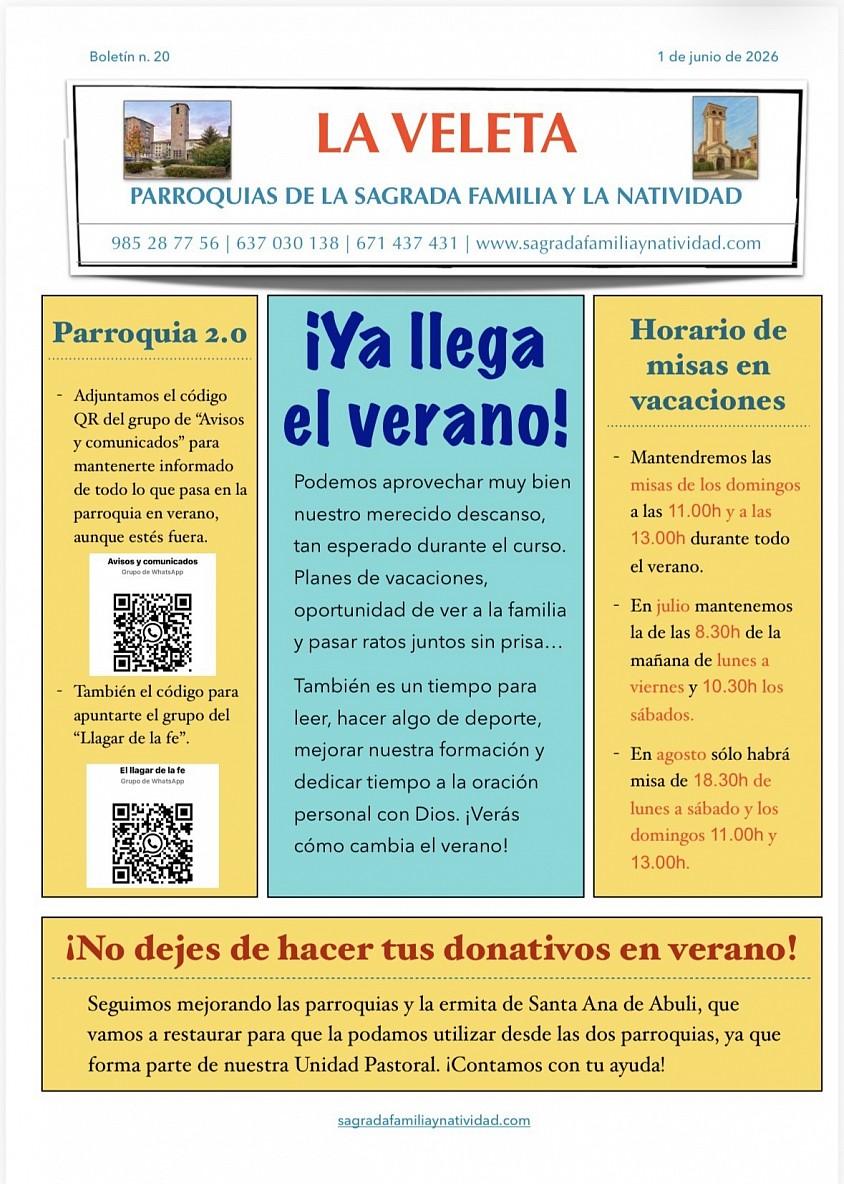 Boletín n. 20

1 de junio de 2026

LA VELETA

PARROQUIAS DE LA SAGRADA FAMILIA Y LA NATIVIDAD

985 28 77 56 | 637 030 138 | 671 437 431 | www.sagradafamiliaynatividad.com

Parroquia 2.0

- Adjuntamos el código QR del grupo de "Avisos y comunicados" para mantenerte informado de todo lo que pasa en la parroquia en verano, aunque estés fuera.

Avisos y comunicados
Grupo de WhatsApp

- También el código para apuntarte el grupo del "Llagar de la fe".

El llagar de la fe
Grupo de WhatsApp

¡Ya llega el verano!

Podemos aprovechar muy bien nuestro merecido descanso, tan esperado durante el curso. Planes de vacaciones, oportunidad de ver a la familia y pasar ratos juntos sin prisa…

También es un tiempo para leer, hacer algo de deporte, mejorar nuestra formación y dedicar tiempo a la oración personal con Dios. ¡Verás cómo cambia el verano!

Horario de misas en vacaciones

- Mantendremos las misas de los domingos a las 11.00h y a las 13.00h durante todo el verano.

- En julio mantenemos la de las 8.30h de la mañana de lunes a viernes y 10.30h los sábados.

- En agosto sólo habrá misa de 18.30h de lunes a sábado y los domingos 11.00h y 13.00h.

¡No dejes de hacer tus donativos en verano!

Seguimos mejorando las parroquias y la ermita de Santa Ana de Abuli, que vamos a restaurar para que la podamos utilizar desde las dos parroquias, ya que forma parte de nuestra Unidad Pastoral. ¡Contamos con tu ayuda!

sagradafamiliaynatividad.com